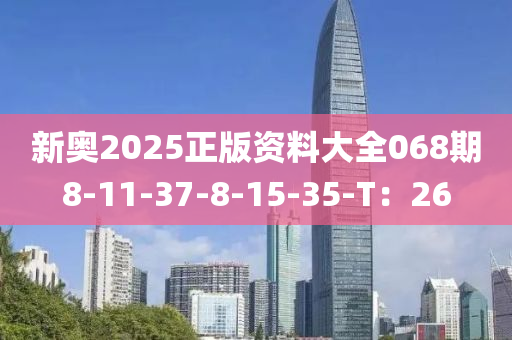 新奥2025正版资料大全068期
8-11-37-8-15-35-T：26